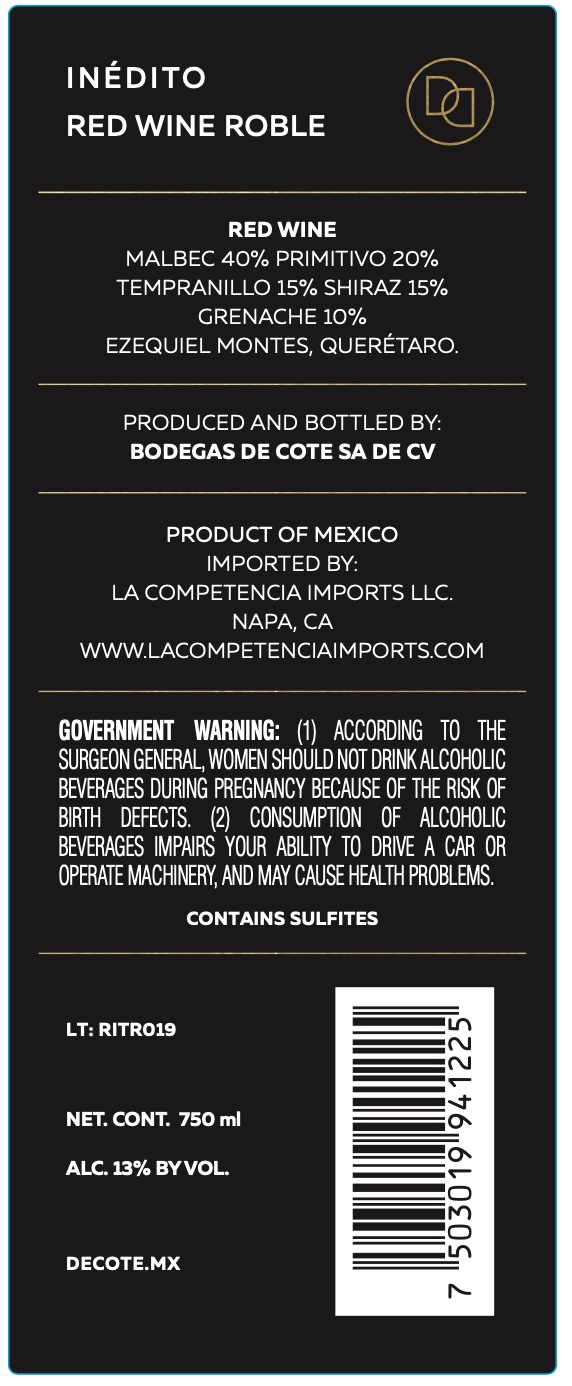 INÉDITO
RED WINE ROBLE

RED WINE
MALBEC 40% PRIMITIVO 20%
TEMPRANILLO 15% SHIRAZ 15%
GRENACHE 10%
EZEQUIEL MONTES, QUERÉTARO.

PRODUCED AND BOTTLED BY:
BODEGAS DE COTE SA DE CV

PRODUCT OF MEXICO
IMPORTED BY:
LA COMPETENCIA IMPORTS LLC.
NAPA, CA
WWW.LACOMPETENCIAIMPORTS.COM

GOVERNMENT WARNING: (1) ACCORDING TO THE SURGEON GENERAL, WOMEN SHOULD NOT DRINK ALCOHOLIC BEVERAGES DURING PREGNANCY BECAUSE OF THE RISK OF BIRTH DEFECTS. (2) CONSUMPTION OF ALCOHOLIC BEVERAGES IMPAIRS YOUR ABILITY TO DRIVE A CAR OR OPERATE MACHINERY, AND MAY CAUSE HEALTH PROBLEMS.

CONTAINS SULFITES

LT: RITR019

NET. CONT. 750 ml

ALC. 13% BY VOL.

DECOTE.MX

7 503019 941225